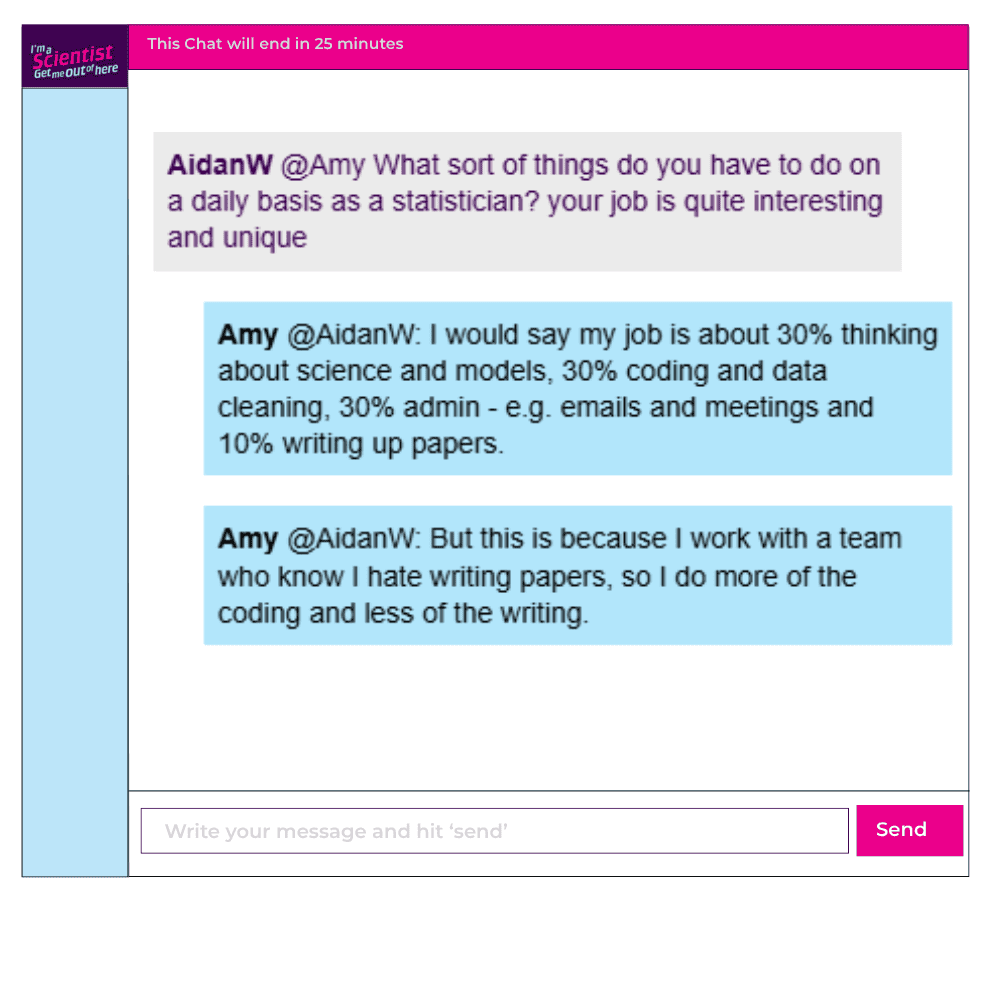 I'm a Scientist Get me out of here

This Chat will end in 25 minutes

AidanW @Amy What sort of things do you have to do on a daily basis as a statistician? your job is quite interesting and unique

Amy @AidanW: I would say my job is about 30% thinking about science and models, 30% coding and data cleaning, 30% admin - e.g. emails and meetings and 10% writing up papers.

Amy @AidanW: But this is because I work with a team who know I hate writing papers, so I do more of the coding and less of the writing.

Write your message and hit 'send'

Send